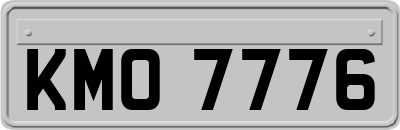 KMO 7776